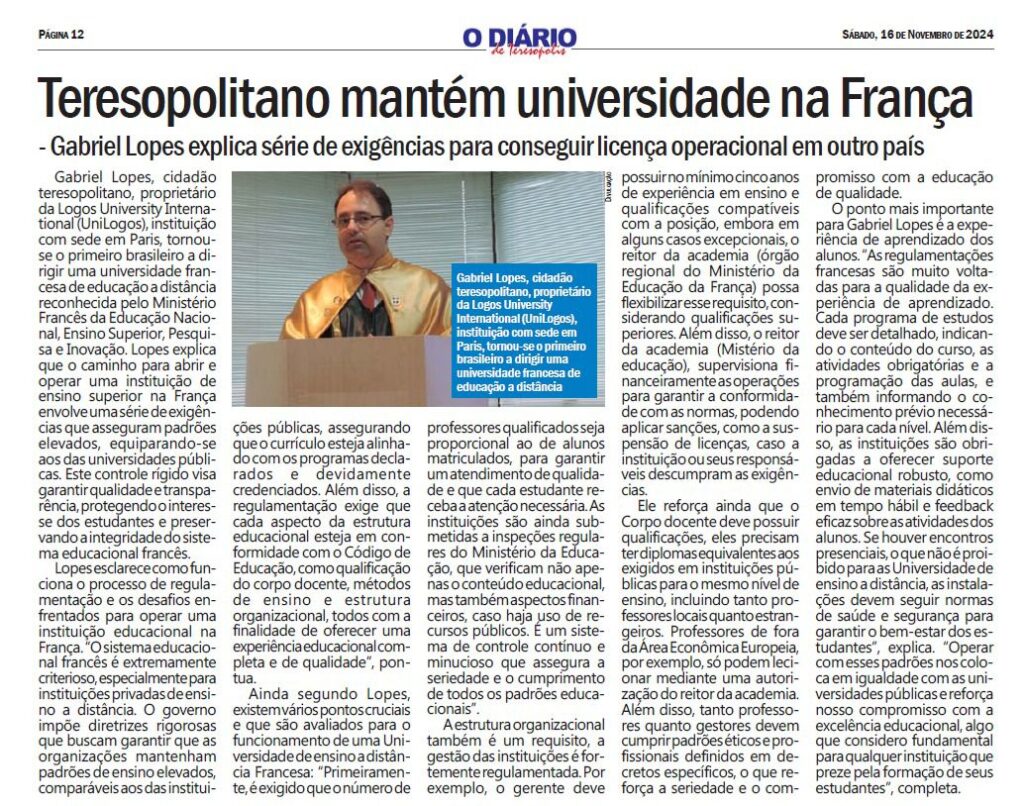 Página 12

O DIÁRIO de Teresópolis

Sábado, 16 de Novembro de 2024

Teresopolitano mantém universidade na França

- Gabriel Lopes explica série de exigências para conseguir licença operacional em outro país

Gabriel Lopes, cidadão teresopolitano, proprietário da Logos University International (UniLogos), instituição com sede em Paris, tornou-se o primeiro brasileiro a dirigir uma universidade francesa de educação a distância reconhecida pelo Ministério Francês da Educação Nacional, Ensino Superior, Pesquisa e Inovação. Lopes explica que o caminho para abrir e operar uma instituição de ensino superior na França envolve uma série de exigências que asseguram padrões elevados, equiparando-se aos das universidades públicas. Este controle rígido visa garantir qualidade e transparência, protegendo o interesse dos estudantes e preservando a integridade do sistema educacional francês.

Lopes esclarece como funciona o processo de regulamentação e os desafios enfrentados para operar uma instituição educacional na França. "O sistema educacional francês é extremamente criterioso, especialmente para instituições privadas de ensino a distância. O governo impõe diretrizes rigorosas que buscam garantir que as organizações mantenham padrões de ensino elevados, comparáveis aos das instituições públicas, assegurando que o currículo esteja alinhado com os programas declarados e devidamente credenciados. Além disso, a regulamentação exige que cada aspecto da estrutura educacional esteja em conformidade com o Código de Educação, como qualificação do corpo docente, métodos de ensino e estrutura organizacional, todos com a finalidade de oferecer uma experiência educacional completa e de qualidade", pontua.

Ainda segundo Lopes, existem vários pontos cruciais e que são avaliados para o funcionamento de uma Universidade de ensino a distância Francesa: "Primeiramente, é exigido que o número de professores qualificados seja proporcional ao de alunos matriculados, para garantir um atendimento de qualidade e que cada estudante receba a atenção necessária. As instituições são ainda submetidas a inspeções regulares do Ministério da Educação, que verificam não apenas o conteúdo educacional, mas também aspectos financeiros, caso haja uso de recursos públicos. É um sistema de controle contínuo e minucioso que assegura a seriedade e o cumprimento de todos os padrões educacionais".

A estrutura organizacional também é um requisito, a gestão das instituições é fortemente regulamentada. Por exemplo, o gerente deve possuir no mínimo cinco anos de experiência em ensino e qualificações compatíveis com a posição, embora em alguns casos excepcionais, o reitor da academia (órgão regional do Ministério da Educação da França) possa flexibilizar esse requisito, considerando qualificações superiores. Além disso, o reitor da academia (Mistério da educação), supervisiona financeiramente as operações para garantir a conformidade com as normas, podendo aplicar sanções, como a suspensão de licenças, caso a instituição ou seus responsáveis descumpram as exigências.

Ele reforça ainda que o Corpo docente deve possuir qualificações, eles precisam ter diplomas equivalentes aos exigidos em instituições públicas para o mesmo nível de ensino, incluindo tanto professores locais quanto estrangeiros. Professores de fora da Área Econômica Europeia, por exemplo, só podem lecionar mediante uma autorização do reitor da academia. Além disso, tanto professores quanto gestores devem cumprir padrões éticos e profissionais definidos em decretos específicos, o que reforça a seriedade e o compromisso com a educação de qualidade.

O ponto mais importante para Gabriel Lopes é a experiência de aprendizado dos alunos. "As regulamentações francesas são muito voltadas para a qualidade da experiência de aprendizado. Cada programa de estudos deve ser detalhado, indicando o conteúdo do curso, as atividades obrigatórias e a programação das aulas, e também informando o conhecimento prévio necessário para cada nível. Além disso, as instituições são obrigadas a oferecer suporte educacional robusto, como envio de materiais didáticos em tempo hábil e feedback eficaz sobre as atividades dos alunos. Se houver encontros presenciais, o que não é proibido para as Universidade de ensino a distância, as instalações devem seguir normas de saúde e segurança para garantir o bem-estar dos estudantes", explica. "Operar com esses padrões nos coloca em igualdade com as universidades públicas e reforça nosso compromisso com a excelência educacional, algo que considero fundamental para qualquer instituição que preze pela formação de seus estudantes", completa.

Divulgação

Gabriel Lopes, cidadão teresopolitano, proprietário da Logos University International (UniLogos), instituição com sede em Paris, tornou-se o primeiro brasileiro a dirigir uma universidade francesa de educação a distância